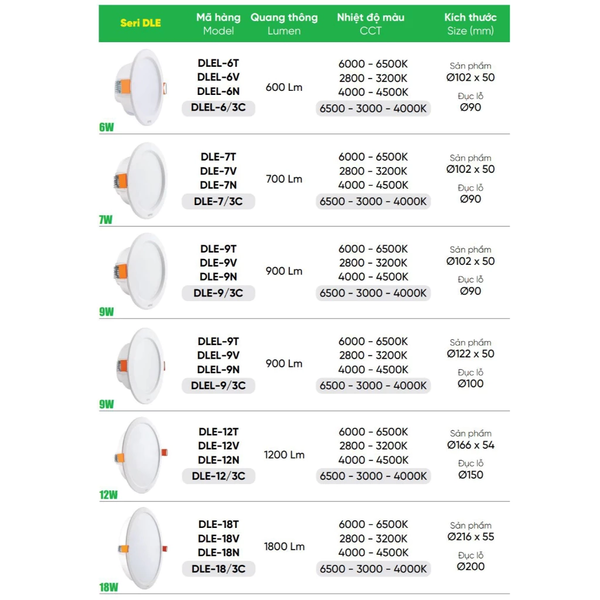 | Seri DLE | Mã hàng Model | Quang thông Lumen | Nhiệt độ màu CCT | Kích thước Size (mm) |
|---|---|---|---|---|
| 6W | DLEL-6T DLEL-6V DLEL-6N DLEL-6/3C | 600 Lm | 6000 - 6500K 2800 - 3200K 4000 - 4500K 6500 - 3000 - 4000K | Sản phẩm Ø102 x 50 Đục lỗ Ø90 |
| 7W | DLE-7T DLE-7V DLE-7N DLE-7/3C | 700 Lm | 6000 - 6500K 2800 - 3200K 4000 - 4500K 6500 - 3000 - 4000K | Sản phẩm Ø102 x 50 Đục lỗ Ø90 |
| 9W | DLE-9T DLE-9V DLE-9N DLE-9/3C | 900 Lm | 6000 - 6500K 2800 - 3200K 4000 - 4500K 6500 - 3000 - 4000K | Sản phẩm Ø102 x 50 Đục lỗ Ø90 |
| 9W | DLEL-9T DLEL-9V DLEL-9N DLEL-9/3C | 900 Lm | 6000 - 6500K 2800 - 3200K 4000 - 4500K 6500 - 3000 - 4000K | Sản phẩm Ø122 x 50 Đục lỗ Ø100 |
| 12W | DLE-12T DLE-12V DLE-12N DLE-12/3C | 1200 Lm | 6000 - 6500K 2800 - 3200K 4000 - 4500K 6500 - 3000 - 4000K | Sản phẩm Ø166 x 54 Đục lỗ Ø150 |
| 18W | DLE-18T DLE-18V DLE-18N DLE-18/3C | 1800 Lm | 6000 - 6500K 2800 - 3200K 4000 - 4500K 6500 - 3000 - 4000K | Sản phẩm Ø216 x 55 Đục lỗ Ø200 |